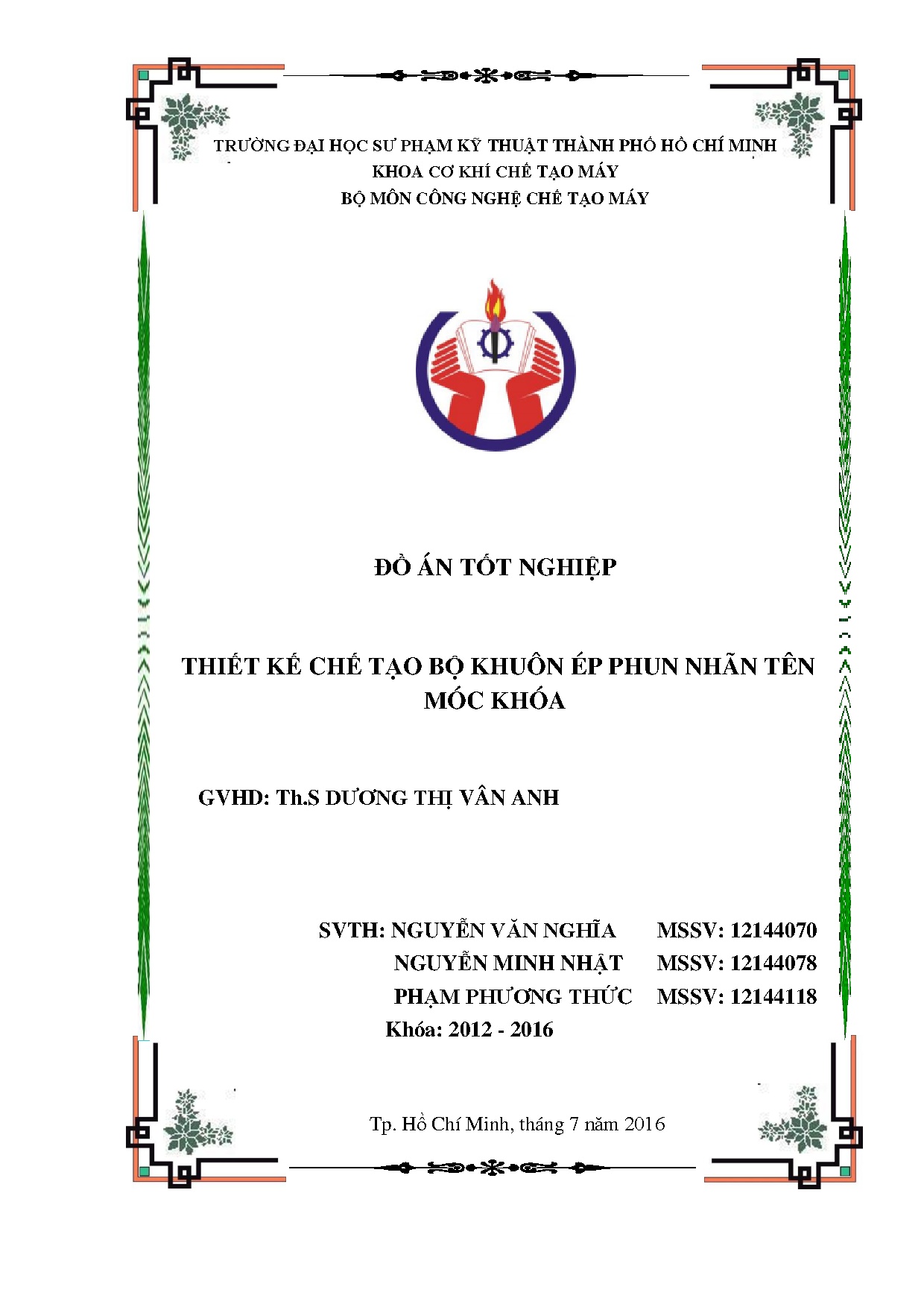 TRƯỜNG ĐẠI HỌC SƯ PHẠM KỸ THUẬT THÀNH PHỐ HỒ CHÍ MINH
KHOA CƠ KHÍ CHẾ TẠO MÁY
BỘ MÔN CÔNG NGHỆ CHẾ TẠO MÁY

ĐỒ ÁN TỐT NGHIỆP

THIẾT KẾ CHẾ TẠO BỘ KHUÔN ÉP PHUN NHÃN TÊN MÓC KHÓA

GVHD: Th.S DƯƠNG THỊ VÂN ANH

SVTH: NGUYỄN VĂN NGHĨA MSSV: 12144070
NGUYỄN MINH NHẬT MSSV: 12144078
PHẠM PHƯƠNG THỨC MSSV: 12144118
Khóa: 2012 - 2016

Tp. Hồ Chí Minh, tháng 7 năm 2016